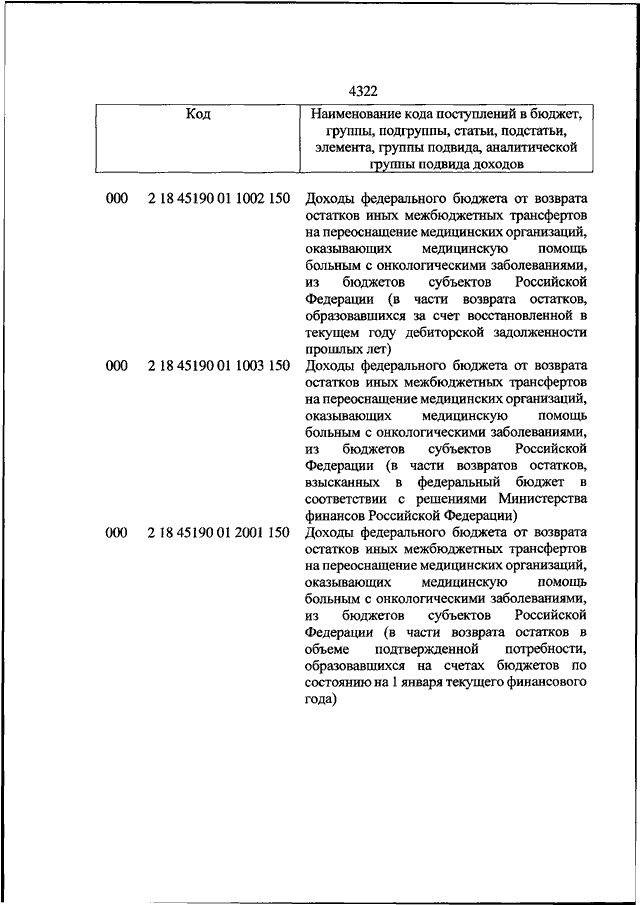 4322

| Код | | Наименование кода поступлений в бюджет, группы, подгруппы, статьи, подстатьи, элемента, группы подвида, аналитической группы подвида доходов |
|---|---|---|
| 000 | 2 18 45190 01 1002 150 | Доходы федерального бюджета от возврата остатков иных межбюджетных трансфертов на переоснащение медицинских организаций, оказывающих медицинскую помощь больным с онкологическими заболеваниями, из бюджетов субъектов Российской Федерации (в части возврата остатков, образовавшихся за счет восстановленной в текущем году дебиторской задолженности прошлых лет) |
| 000 | 2 18 45190 01 1003 150 | Доходы федерального бюджета от возврата остатков иных межбюджетных трансфертов на переоснащение медицинских организаций, оказывающих медицинскую помощь больным с онкологическими заболеваниями, из бюджетов субъектов Российской Федерации (в части возвратов остатков, взысканных в федеральный бюджет в соответствии с решениями Министерства финансов Российской Федерации) |
| 000 | 2 18 45190 01 2001 150 | Доходы федерального бюджета от возврата остатков иных межбюджетных трансфертов на переоснащение медицинских организаций, оказывающих медицинскую помощь больным с онкологическими заболеваниями, из бюджетов субъектов Российской Федерации (в части возврата остатков в объеме подтвержденной потребности, образовавшихся на счетах бюджетов по состоянию на 1 января текущего финансового года) |